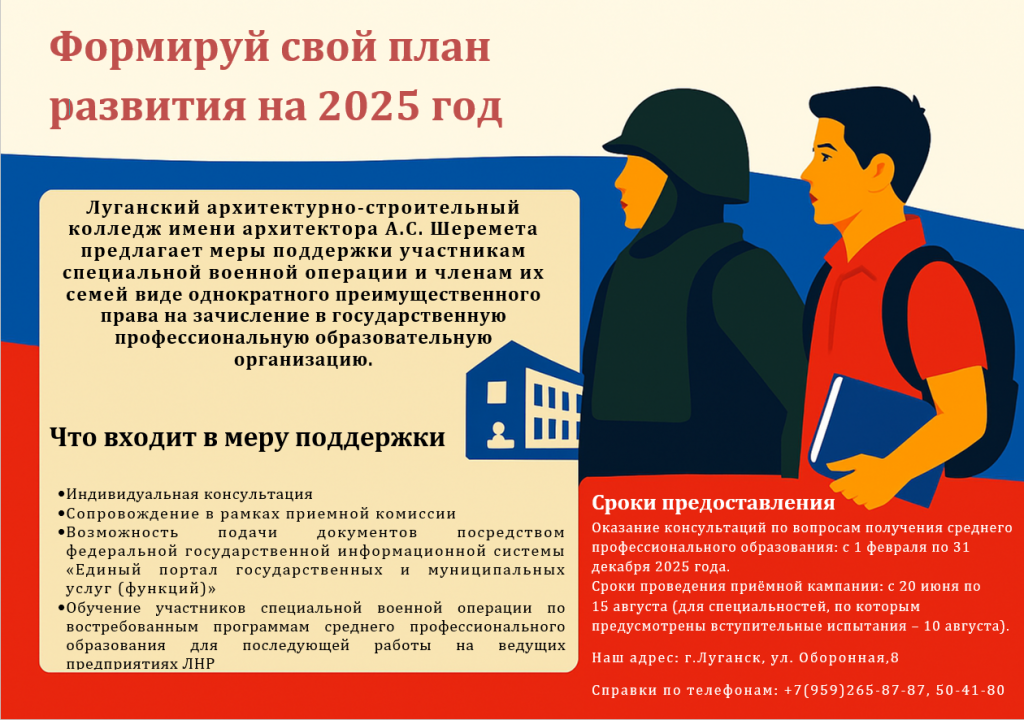 Формируй свой план развития на 2025 год

Луганский архитектурно-строительный колледж имени архитектора А.С. Шеремета предлагает меры поддержки участникам специальной военной операции и членам их семей виде однократного преимущественного права на зачисление в государственную профессиональную образовательную организацию.

Что входит в меру поддержки

• Индивидуальная консультация
• Сопровождение в рамках приемной комиссии
• Возможность подачи документов посредством федеральной государственной информационной системы «Единый портал государственных и муниципальных услуг (функций)»
• Обучение участников специальной военной операции по востребованным программам среднего профессионального образования для последующей работы на ведущих предприятиях ЛНР

Сроки предоставления

Оказание консультаций по вопросам получения среднего профессионального образования: с 1 февраля по 31 декабря 2025 года.

Сроки проведения приёмной кампании: с 20 июня по 15 августа (для специальностей, по которым предусмотрены вступительные испытания – 10 августа).

Наш адрес: г.Луганск, ул. Оборонная,8

Справки по телефонам: +7(959)265-87-87, 50-41-80